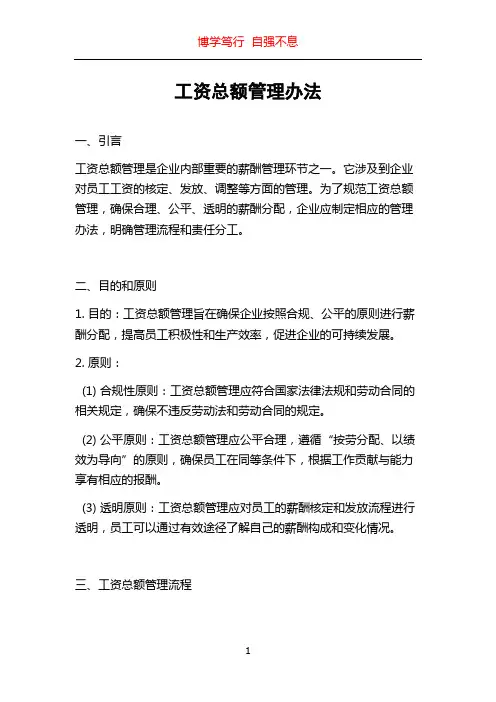 博学笃行 自强不息

工资总额管理办法

一、引言

工资总额管理是企业内部重要的薪酬管理环节之一。它涉及到企业对员工工资的核定、发放、调整等方面的管理。为了规范工资总额管理，确保合理、公平、透明的薪酬分配，企业应制定相应的管理办法，明确管理流程和责任分工。

二、目的和原则

1. 目的：工资总额管理旨在确保企业按照合规、公平的原则进行薪酬分配，提高员工积极性和生产效率，促进企业的可持续发展。

2. 原则：

(1) 合规性原则：工资总额管理应符合国家法律法规和劳动合同的相关规定，确保不违反劳动法和劳动合同的规定。

(2) 公平原则：工资总额管理应公平合理，遵循“按劳分配、以绩效为导向”的原则，确保员工在同等条件下，根据工作贡献与能力享有相应的报酬。

(3) 透明原则：工资总额管理应对员工的薪酬核定和发放流程进行透明，员工可以通过有效途径了解自己的薪酬构成和变化情况。

三、工资总额管理流程

1